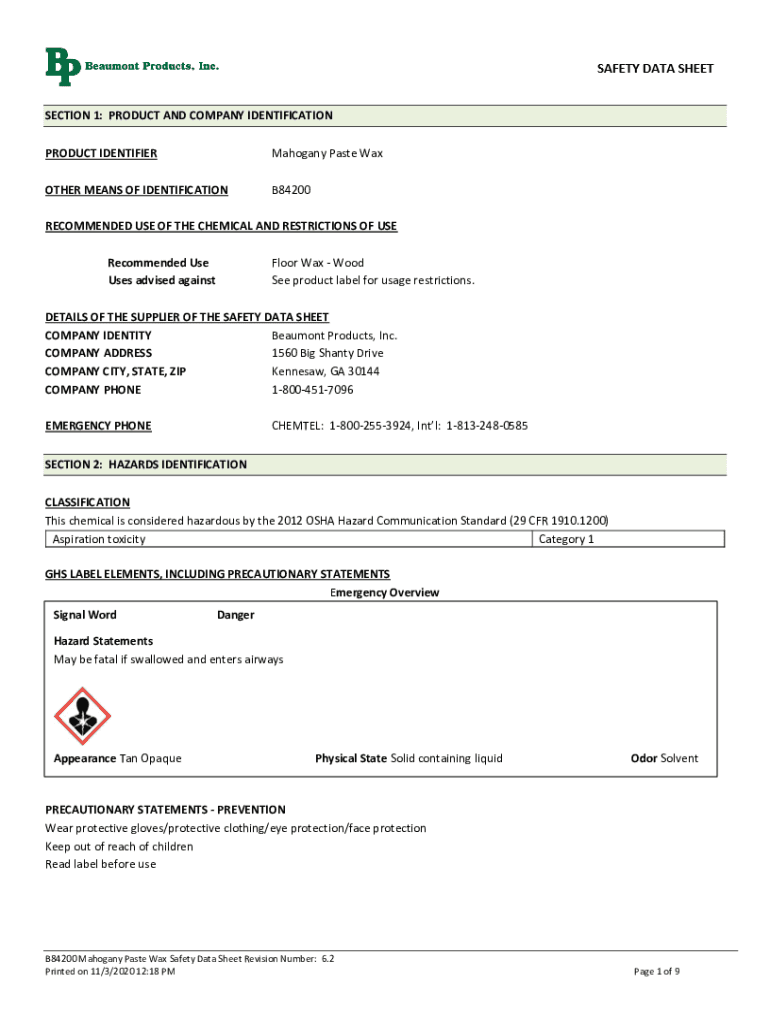 BP Beaumont Products, Inc.

SAFETY DATA SHEET

SECTION 1: PRODUCT AND COMPANY IDENTIFICATION

PRODUCT IDENTIFIER Mahogany Paste Wax

OTHER MEANS OF IDENTIFICATION B84200

RECOMMENDED USE OF THE CHEMICAL AND RESTRICTIONS OF USE

Recommended Use Floor Wax - Wood
Uses advised against See product label for usage restrictions.

DETAILS OF THE SUPPLIER OF THE SAFETY DATA SHEET
COMPANY IDENTITY Beaumont Products, Inc.
COMPANY ADDRESS 1560 Big Shanty Drive
COMPANY CITY, STATE, ZIP Kennesaw, GA 30144
COMPANY PHONE 1-800-451-7096

EMERGENCY PHONE CHEMTEL: 1-800-255-3924, Int'l: 1-813-248-0585

SECTION 2: HAZARDS IDENTIFICATION

CLASSIFICATION
This chemical is considered hazardous by the 2012 OSHA Hazard Communication Standard (29 CFR 1910.1200)

| Aspiration toxicity | Category 1 |
|---|---|

GHS LABEL ELEMENTS, INCLUDING PRECAUTIONARY STATEMENTS
Emergency Overview

Signal Word Danger

Hazard Statements
May be fatal if swallowed and enters airways

Appearance Tan Opaque Physical State Solid containing liquid Odor Solvent

PRECAUTIONARY STATEMENTS - PREVENTION
Wear protective gloves/protective clothing/eye protection/face protection
Keep out of reach of children
Read label before use

B84200 Mahogany Paste Wax Safety Data Sheet Revision Number: 6.2
Printed on 11/3/2020 12:18 PM

Page 1 of 9